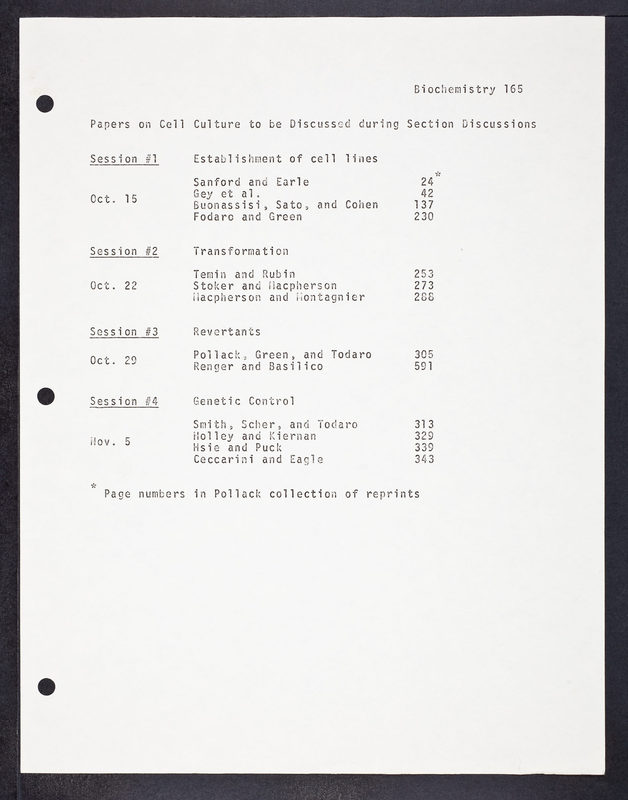 Biochemistry 165

Papers on Cell Culture to be Discussed during Section Discussions

Session #1 Establishment of cell lines

Oct. 15
Sanford and Earle 24$^{*}$
Gey et al. 42
Buonassisi, Sato, and Cohen 137
Fodaro and Green 230

Session #2 Transformation

Oct. 22
Temin and Rubin 253
Stoker and Macpherson 273
Macpherson and Montagnier 288

Session #3 Revertants

Oct. 29
Pollack, Green, and Todaro 305
Renger and Basilico 591

Session #4 Genetic Control

Nov. 5
Smith, Scher, and Todaro 313
Holley and Kiernan 329
Hsie and Puck 339
Ceccarini and Eagle 343

$^{*}$ Page numbers in Pollack collection of reprints